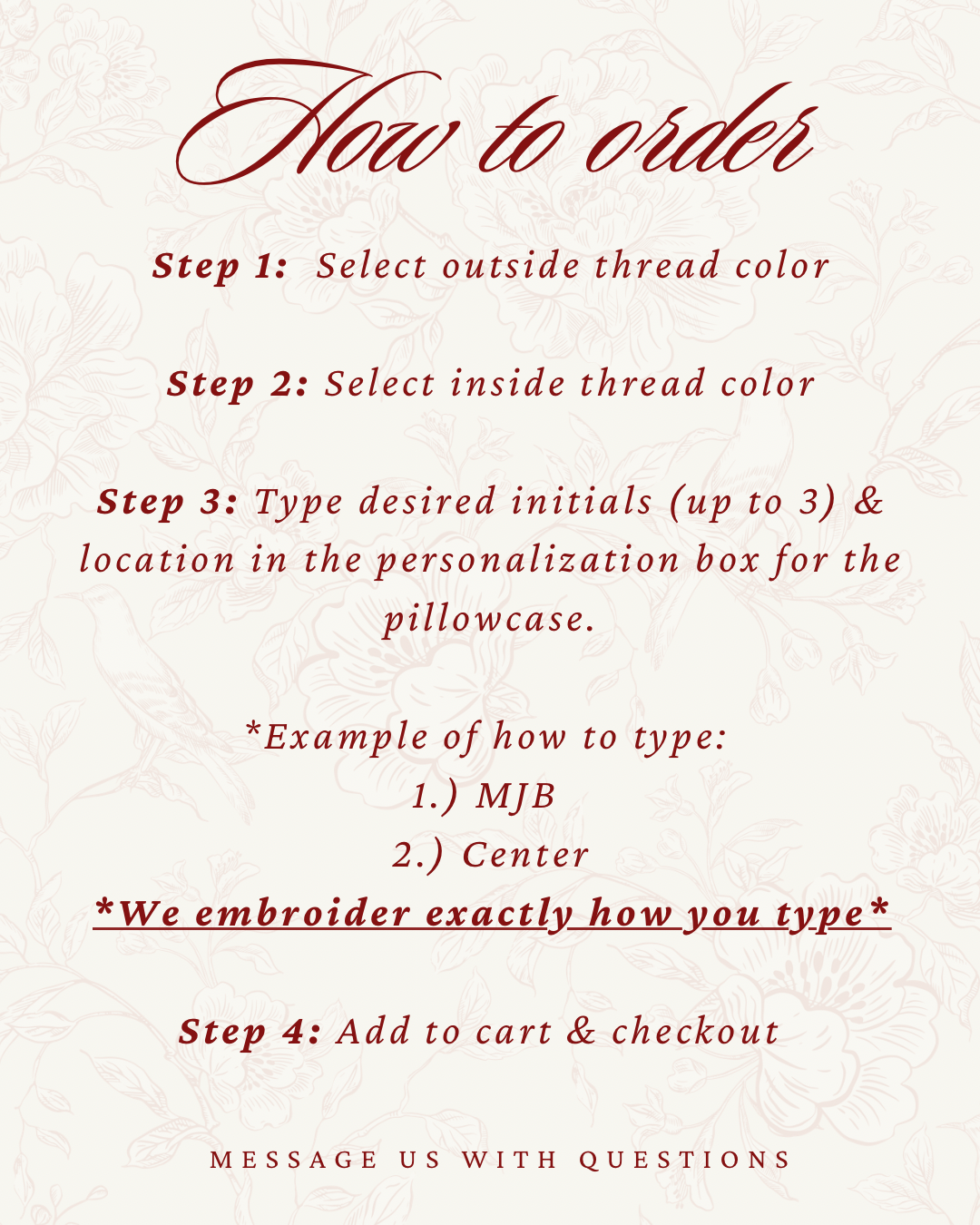 How to order

Step 1: Select outside thread color

Step 2: Select inside thread color

Step 3: Type desired initials (up to 3) & location in the personalization box for the pillowcase.

*Example of how to type:
1.) MJB
2.) Center
*We embroider exactly how you type*

Step 4: Add to cart & checkout

MESSAGE US WITH QUESTIONS